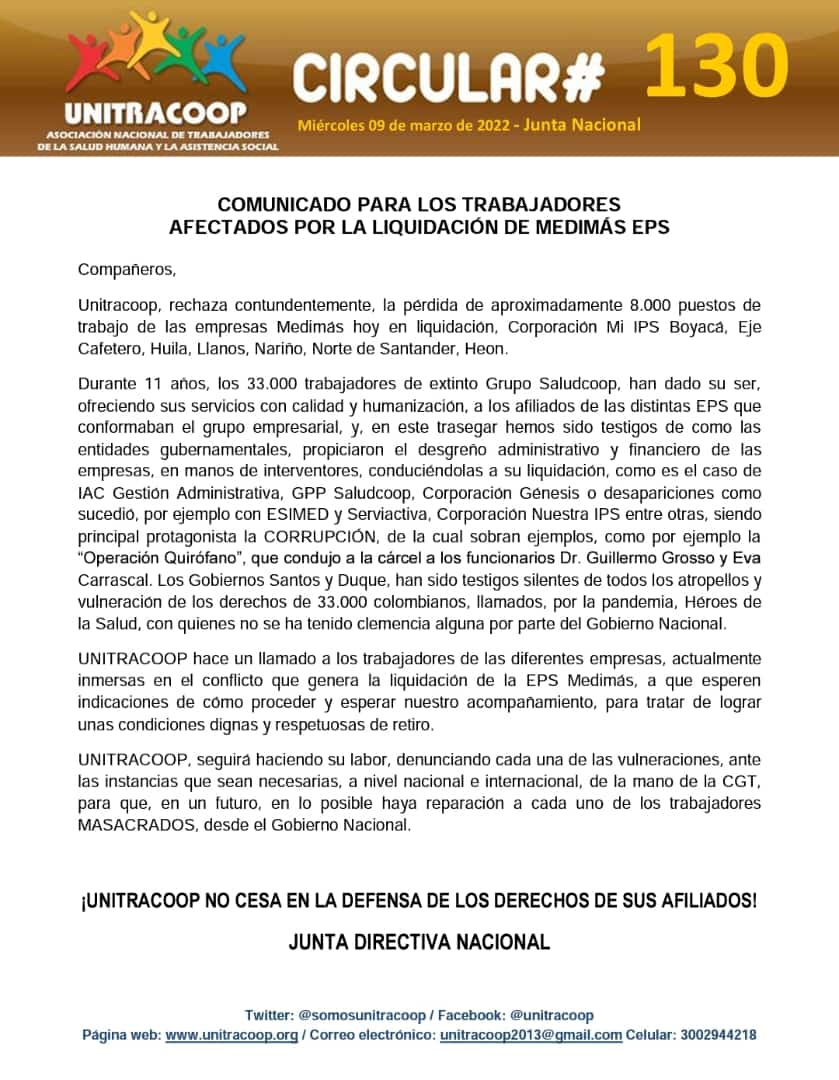 UNITRACOOP
ASOCIACIÓN NACIONAL DE TRABAJADORES DE LA SALUD HUMANA Y LA ASISTENCIA SOCIAL

CIRCULAR# 130
Miércoles 09 de marzo de 2022 - Junta Nacional

COMUNICADO PARA LOS TRABAJADORES
AFECTADOS POR LA LIQUIDACIÓN DE MEDIMÁS EPS

Compañeros,

Unitracoop, rechaza contundentemente, la pérdida de aproximadamente 8.000 puestos de trabajo de las empresas Medimás hoy en liquidación, Corporación Mi IPS Boyacá, Eje Cafetero, Huila, Llanos, Nariño, Norte de Santander, Heon.

Durante 11 años, los 33.000 trabajadores de extinto Grupo Saludcoop, han dado su ser, ofreciendo sus servicios con calidad y humanización, a los afiliados de las distintas EPS que conformaban el grupo empresarial, y, en este trasegar hemos sido testigos de como las entidades gubernamentales, propiciaron el desgreño administrativo y financiero de las empresas, en manos de interventores, conduciéndolas a su liquidación, como es el caso de IAC Gestión Administrativa, GPP Saludcoop, Corporación Génesis o desapariciones como sucedió, por ejemplo con ESIMED y Serviactiva, Corporación Nuestra IPS entre otras, siendo principal protagonista la CORRUPCIÓN, de la cual sobran ejemplos, como por ejemplo la "Operación Quirófano", que condujo a la cárcel a los funcionarios Dr. Guillermo Grosso y Eva Carrascal. Los Gobiernos Santos y Duque, han sido testigos silentes de todos los atropellos y vulneración de los derechos de 33.000 colombianos, llamados, por la pandemia, Héroes de la Salud, con quienes no se ha tenido clemencia alguna por parte del Gobierno Nacional.

UNITRACOOP hace un llamado a los trabajadores de las diferentes empresas, actualmente inmersas en el conflicto que genera la liquidación de la EPS Medimás, a que esperen indicaciones de cómo proceder y esperar nuestro acompañamiento, para tratar de lograr unas condiciones dignas y respetuosas de retiro.

UNITRACOOP, seguirá haciendo su labor, denunciando cada una de las vulneraciones, ante las instancias que sean necesarias, a nivel nacional e internacional, de la mano de la CGT, para que, en un futuro, en lo posible haya reparación a cada uno de los trabajadores MASACRADOS, desde el Gobierno Nacional.

¡UNITRACOOP NO CESA EN LA DEFENSA DE LOS DERECHOS DE SUS AFILIADOS!

JUNTA DIRECTIVA NACIONAL

Twitter: @somosunitracoop / Facebook: @unitracoop
Página web: www.unitracoop.org / Correo electrónico: unitracoop2013@gmail.com Celular: 3002944218